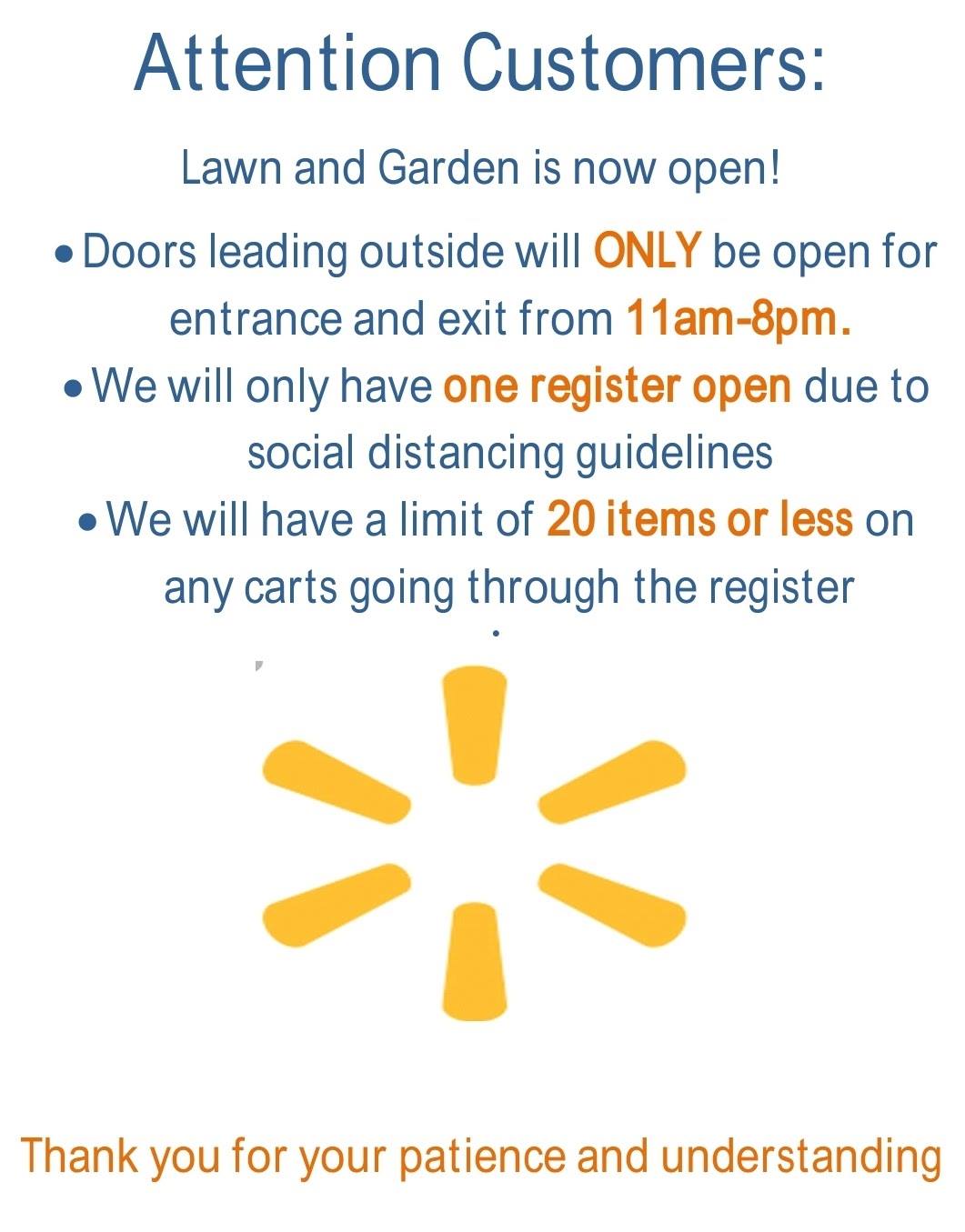 Attention Customers:

Lawn and Garden is now open!

• Doors leading outside will ONLY be open for entrance and exit from 11am-8pm.
• We will only have one register open due to social distancing guidelines
• We will have a limit of 20 items or less on any carts going through the register

Thank you for your patience and understanding